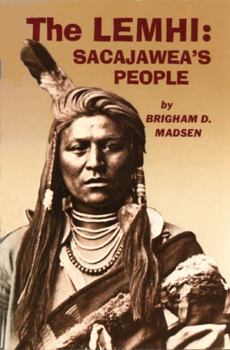 The LEMHI:
SACAJAWEA'S PEOPLE

by
BRIGHAM D.
MADSEN